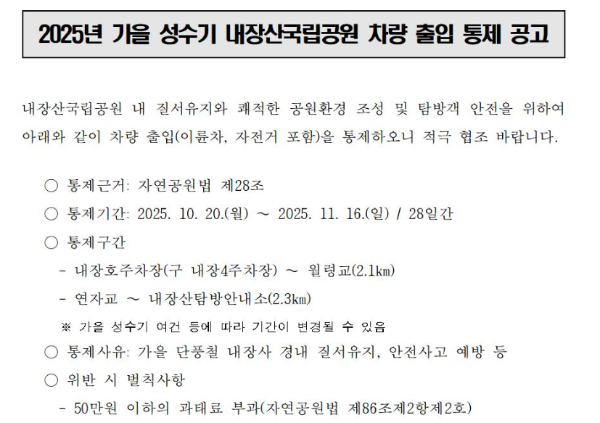 2025년 가을 성수기 내장산국립공원 차량 출입 통제 공고

내장산국립공원 내 질서유지와 쾌적한 공원환경 조성 및 탐방객 안전을 위하여 아래와 같이 차량 출입(이륜차, 자전거 포함)을 통제하오니 적극 협조 바랍니다.

○ 통제근거: 자연공원법 제28조

○ 통제기간: 2025. 10. 20.(월) ~ 2025. 11. 16.(일) / 28일간

○ 통제구간

- 내장호주차장(구 내장4주차장) ~ 월령교(2.1㎞)

- 연자교 ~ 내장산탐방안내소(2.3㎞)

※ 가을 성수기 여건 등에 따라 기간이 변경될 수 있음

○ 통제사유: 가을 단풍철 내장사 경내 질서유지, 안전사고 예방 등

○ 위반 시 벌칙사항

- 50만원 이하의 과태료 부과(자연공원법 제86조제2항제2호)